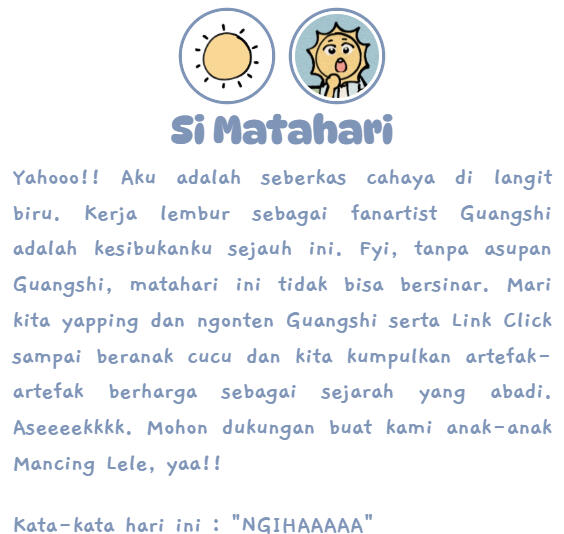 Si Matahari

Yahooo!! Aku adalah seberkas cahaya di langit biru. Kerja lembur sebagai fanartist Guangshi adalah kesibukanku sejauh ini. Fyi, tanpa asupan Guangshi, matahari ini tidak bisa bersinar. Mari kita yapping dan ngonten Guangshi serta Link Click sampai beranak cucu dan kita kumpulkan artefak-artefak berharga sebagai sejarah yang abadi. Aseeeekkkk. Mohon dukungan buat kami anak-anak Mancing Lele, yaa!!

Kata-kata hari ini : "NGIHAAAAA"